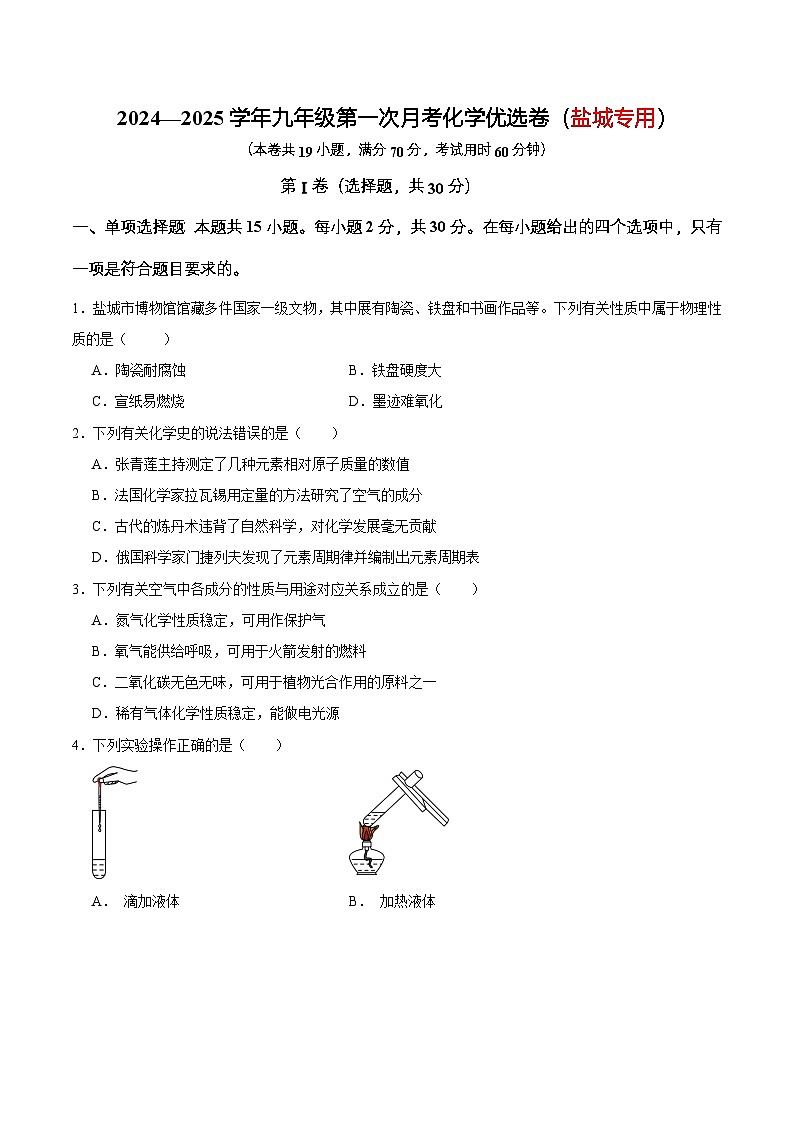 2024—2025 学年九年级第一次月考化学优选卷（盐城专用）

（本卷共 19 小题，满分 70 分，考试用时 60 分钟）

第 I 卷（选择题，共 30 分）

一、单项选择题 本题共 15 小题。每小题 2 分，共 30 分。在每小题给出的四个选项中，只有一项是符合题目要求的。

1．盐城市博物馆馆藏多件国家一级文物，其中展有陶瓷、铁盘和书画作品等。下列有关性质中属于物理性质的是（　　）

A．陶瓷耐腐蚀　　B．铁盘硬度大

C．宣纸易燃烧　　D．墨迹难氧化

2．下列有关化学史的说法错误的是（　　）

A．张青莲主持测定了几种元素相对原子质量的数值

B．法国化学家拉瓦锡用定量的方法研究了空气的成分

C．古代的炼丹术违背了自然科学，对化学发展毫无贡献

D．俄国科学家门捷列夫发现了元素周期律并编制出元素周期表

3．下列有关空气中各成分的性质与用途对应关系成立的是（　　）

A．氮气化学性质稳定，可用作保护气

B．氧气能供给呼吸，可用于火箭发射的燃料

C．二氧化碳无色无味，可用于植物光合作用的原料之一

D．稀有气体化学性质稳定，能做电光源

4．下列实验操作正确的是（　　）

A．　滴加液体　　B．　加热液体